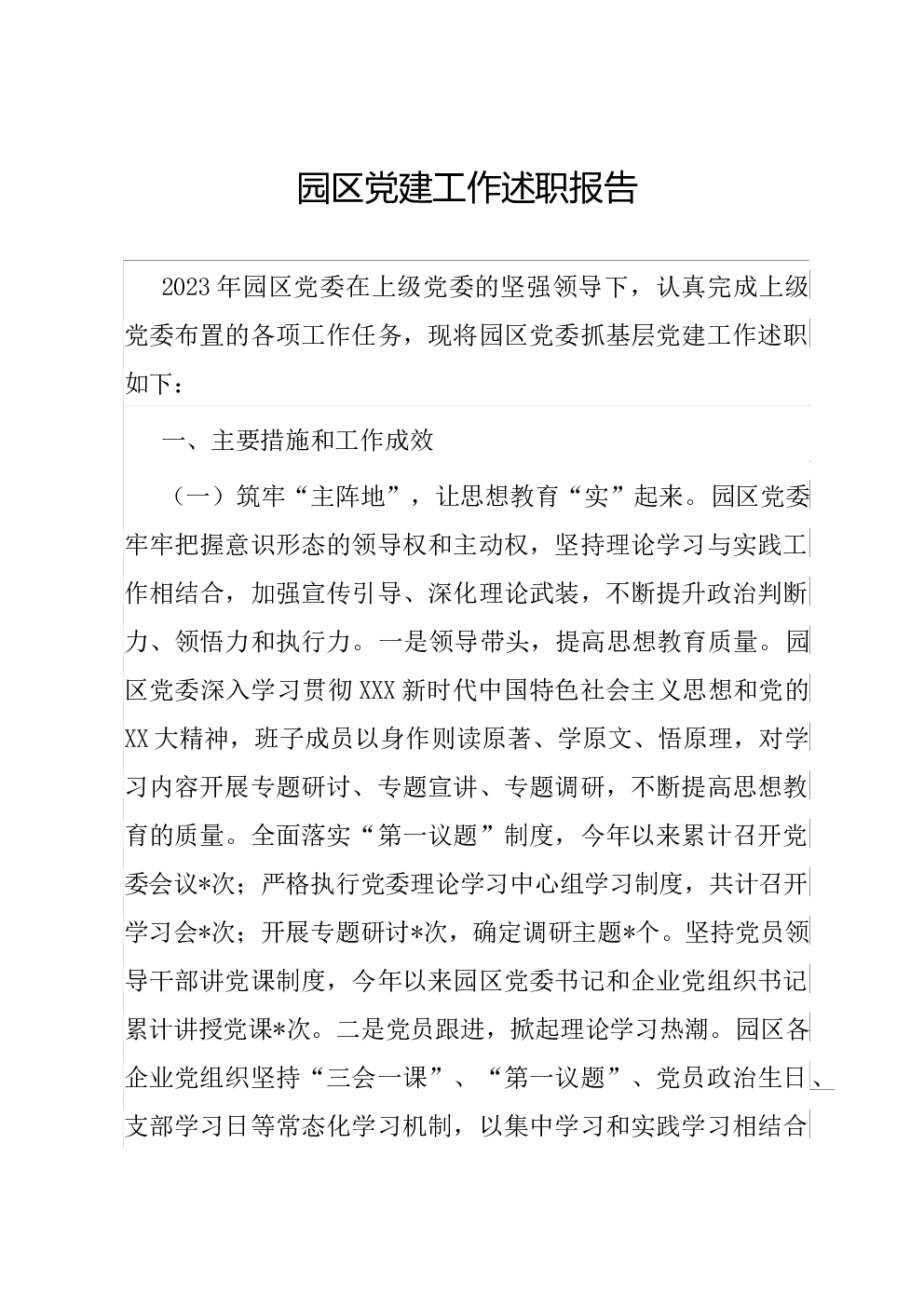 园区党建工作述职报告

2023年园区党委在上级党委的坚强领导下，认真完成上级党委布置的各项工作任务，现将园区党委抓基层党建工作述职如下：

一、主要措施和工作成效

（一）筑牢“主阵地”，让思想教育“实”起来。园区党委牢牢把握意识形态的领导权和主动权，坚持理论学习与实践工作相结合，加强宣传引导、深化理论武装，不断提升政治判断力、领悟力和执行力。一是领导带头，提高思想教育质量。园区党委深入学习贯彻XXX新时代中国特色社会主义思想和党的XX大精神，班子成员以身作则读原著、学原文、悟原理，对学习内容开展专题研讨、专题宣讲、专题调研，不断提高思想教育的质量。全面落实“第一议题”制度，今年以来累计召开党委会议*次；严格执行党委理论学习中心组学习制度，共计召开学习会*次；开展专题研讨*次，确定调研主题*个。坚持党员领导干部讲党课制度，今年以来园区党委书记和企业党组织书记累计讲授党课*次。二是党员跟进，掀起理论学习热潮。园区各企业党组织坚持“三会一课”、“第一议题”、党员政治生日、支部学习日等常态化学习机制，以集中学习和实践学习相结合